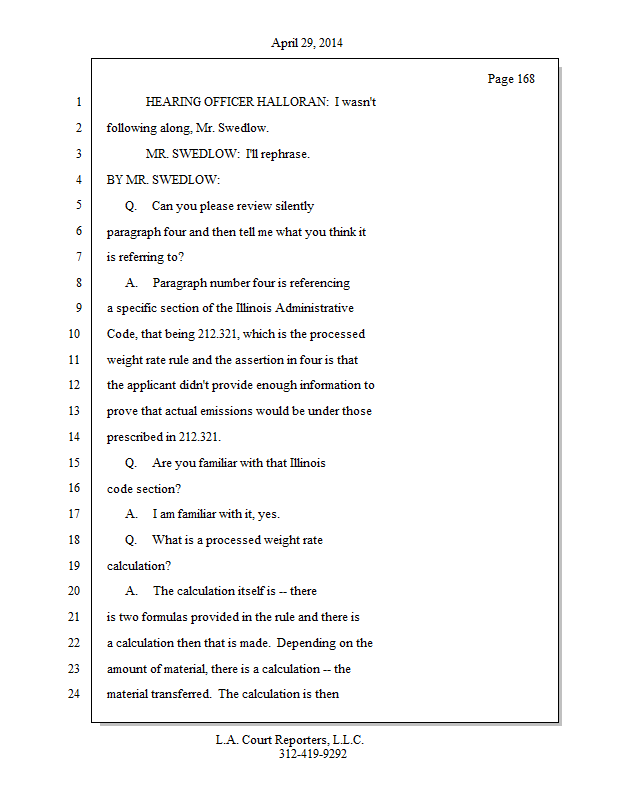 April 29, 2014

Page 168

1 HEARING OFFICER HALLORAN: I wasn't
2 following along, Mr. Swedlow.
3 MR. SWEDLOW: I'll rephrase.
4 BY MR. SWEDLOW:
5 Q. Can you please review silently
6 paragraph four and then tell me what you think it
7 is referring to?
8 A. Paragraph number four is referencing
9 a specific section of the Illinois Administrative
10 Code, that being 212.321, which is the processed
11 weight rate rule and the assertion in four is that
12 the applicant didn't provide enough information to
13 prove that actual emissions would be under those
14 prescribed in 212.321.
15 Q. Are you familiar with that Illinois
16 code section?
17 A. I am familiar with it, yes.
18 Q. What is a processed weight rate
19 calculation?
20 A. The calculation itself is -- there
21 is two formulas provided in the rule and there is
22 a calculation then that is made. Depending on the
23 amount of material, there is a calculation -- the
24 material transferred. The calculation is then

L.A. Court Reporters, L.L.C.
312-419-9292